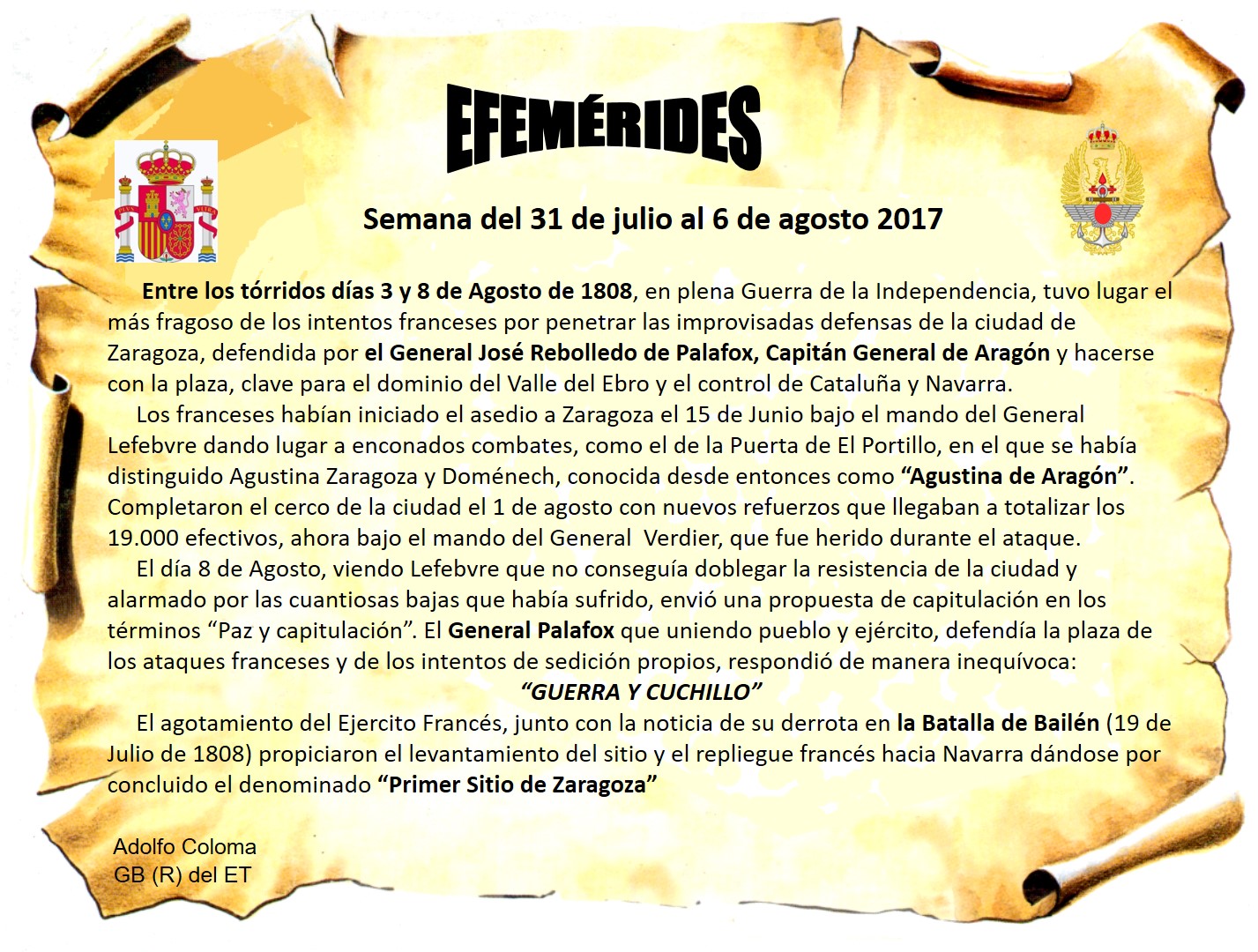 EFEMÉRIDES

Semana del 31 de julio al 6 de agosto 2017

Entre los tórridos días 3 y 8 de Agosto de 1808, en plena Guerra de la Independencia, tuvo lugar el más fragoso de los intentos franceses por penetrar las improvisadas defensas de la ciudad de Zaragoza, defendida por el General José Rebolledo de Palafox, Capitán General de Aragón y hacerse con la plaza, clave para el dominio del Valle del Ebro y el control de Cataluña y Navarra.

Los franceses habían iniciado el asedio a Zaragoza el 15 de Junio bajo el mando del General Lefebvre dando lugar a enconados combates, como el de la Puerta de El Portillo, en el que se había distinguido Agustina Zaragoza y Doménech, conocida desde entonces como "Agustina de Aragón". Completaron el cerco de la ciudad el 1 de agosto con nuevos refuerzos que llegaban a totalizar los 19.000 efectivos, ahora bajo el mando del General Verdier, que fue herido durante el ataque.

El día 8 de Agosto, viendo Lefebvre que no conseguía doblegar la resistencia de la ciudad y alarmado por las cuantiosas bajas que había sufrido, envió una propuesta de capitulación en los términos "Paz y capitulación". El General Palafox que uniendo pueblo y ejército, defendía la plaza de los ataques franceses y de los intentos de sedición propios, respondió de manera inequívoca:

"GUERRA Y CUCHILLO"

El agotamiento del Ejercito Francés, junto con la noticia de su derrota en la Batalla de Bailén (19 de Julio de 1808) propiciaron el levantamiento del sitio y el repliegue francés hacia Navarra dándose por concluido el denominado "Primer Sitio de Zaragoza"

Adolfo Coloma
GB (R) del ET